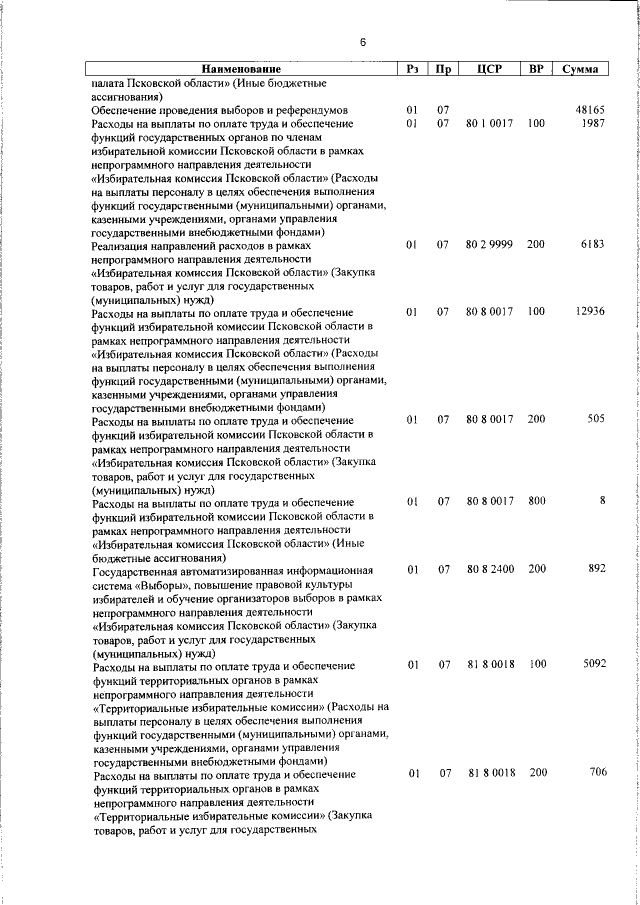 6

| Наименование | Рз | Пр | ЦСР | ВР | Сумма |
|---|---|---|---|---|---|
| палата Псковской области» (Иные бюджетные ассигнования) | | | | | |
| Обеспечение проведения выборов и референдумов | 01 | 07 | | | 48165 |
| Расходы на выплаты по оплате труда и обеспечение функций государственных органов по членам избирательной комиссии Псковской области в рамках непрограммного направления деятельности «Избирательная комиссия Псковской области» (Расходы на выплаты персоналу в целях обеспечения выполнения функций государственными (муниципальными) органами, казенными учреждениями, органами управления государственными внебюджетными фондами) | 01 | 07 | 80 1 0017 | 100 | 1987 |
| Реализация направлений расходов в рамках непрограммного направления деятельности «Избирательная комиссия Псковской области» (Закупка товаров, работ и услуг для государственных (муниципальных) нужд) | 01 | 07 | 80 2 9999 | 200 | 6183 |
| Расходы на выплаты по оплате труда и обеспечение функций избирательной комиссии Псковской области в рамках непрограммного направления деятельности «Избирательная комиссия Псковской области» (Расходы на выплаты персоналу в целях обеспечения выполнения функций государственными (муниципальными) органами, казенными учреждениями, органами управления государственными внебюджетными фондами) | 01 | 07 | 80 8 0017 | 100 | 12936 |
| Расходы на выплаты по оплате труда и обеспечение функций избирательной комиссии Псковской области в рамках непрограммного направления деятельности «Избирательная комиссия Псковской области» (Закупка товаров, работ и услуг для государственных (муниципальных) нужд) | 01 | 07 | 80 8 0017 | 200 | 505 |
| Расходы на выплаты по оплате труда и обеспечение функций избирательной комиссии Псковской области в рамках непрограммного направления деятельности «Избирательная комиссия Псковской области» (Иные бюджетные ассигнования) | 01 | 07 | 80 8 0017 | 800 | 8 |
| Государственная автоматизированная информационная система «Выборы», повышение правовой культуры избирателей и обучение организаторов выборов в рамках непрограммного направления деятельности «Избирательная комиссия Псковской области» (Закупка товаров, работ и услуг для государственных (муниципальных) нужд) | 01 | 07 | 80 8 2400 | 200 | 892 |
| Расходы на выплаты по оплате труда и обеспечение функций территориальных органов в рамках непрограммного направления деятельности «Территориальные избирательные комиссии» (Расходы на выплаты персоналу в целях обеспечения выполнения функций государственными (муниципальными) органами, казенными учреждениями, органами управления государственными внебюджетными фондами) | 01 | 07 | 81 8 0018 | 100 | 5092 |
| Расходы на выплаты по оплате труда и обеспечение функций территориальных органов в рамках непрограммного направления деятельности «Территориальные избирательные комиссии» (Закупка товаров, работ и услуг для государственных | 01 | 07 | 81 8 0018 | 200 | 706 |